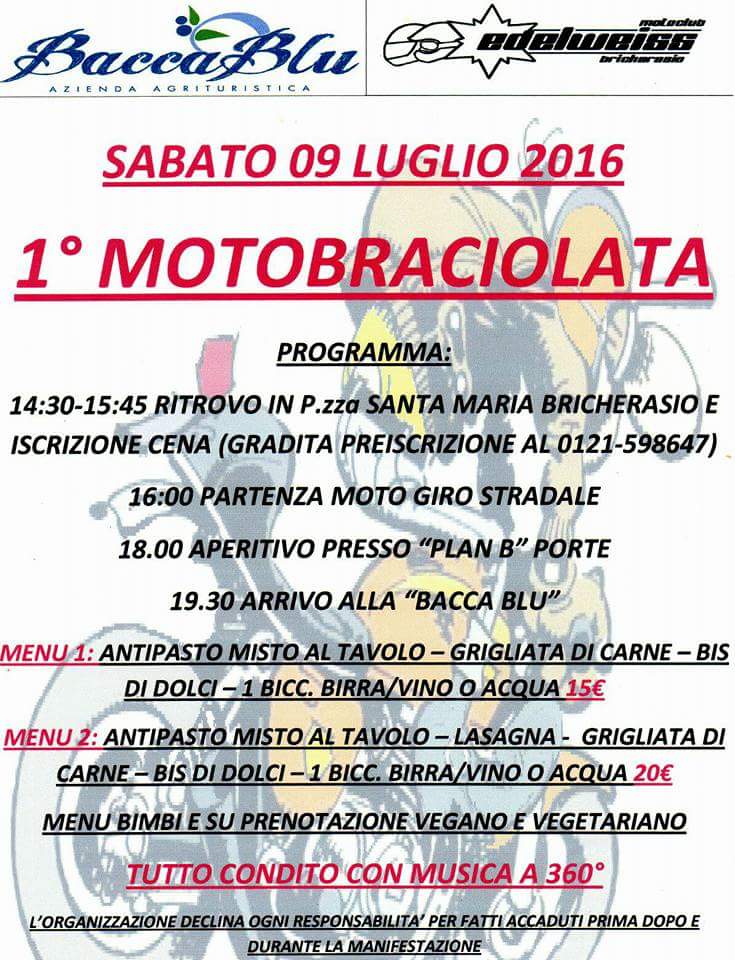 BaccaBlu
AZIENDA AGRITURISTICA

motoclub
edelweiss
bricherasio

SABATO 09 LUGLIO 2016

1° MOTOBRACIOLATA

PROGRAMMA:

14:30-15:45 RITROVO IN P.zza SANTA MARIA BRICHERASIO E ISCRIZIONE CENA (GRADITA PREISCRIZIONE AL 0121-598647)

16:00 PARTENZA MOTO GIRO STRADALE

18.00 APERITIVO PRESSO "PLAN B" PORTE

19.30 ARRIVO ALLA "BACCA BLU"

MENU 1: ANTIPASTO MISTO AL TAVOLO – GRIGLIATA DI CARNE – BIS DI DOLCI – 1 BICC. BIRRA/VINO O ACQUA 15€

MENU 2: ANTIPASTO MISTO AL TAVOLO – LASAGNA - GRIGLIATA DI CARNE – BIS DI DOLCI – 1 BICC. BIRRA/VINO O ACQUA 20€

MENU BIMBI E SU PRENOTAZIONE VEGANO E VEGETARIANO

TUTTO CONDITO CON MUSICA A 360°

L'ORGANIZZAZIONE DECLINA OGNI RESPONSABILITA' PER FATTI ACCADUTI PRIMA DOPO E DURANTE LA MANIFESTAZIONE